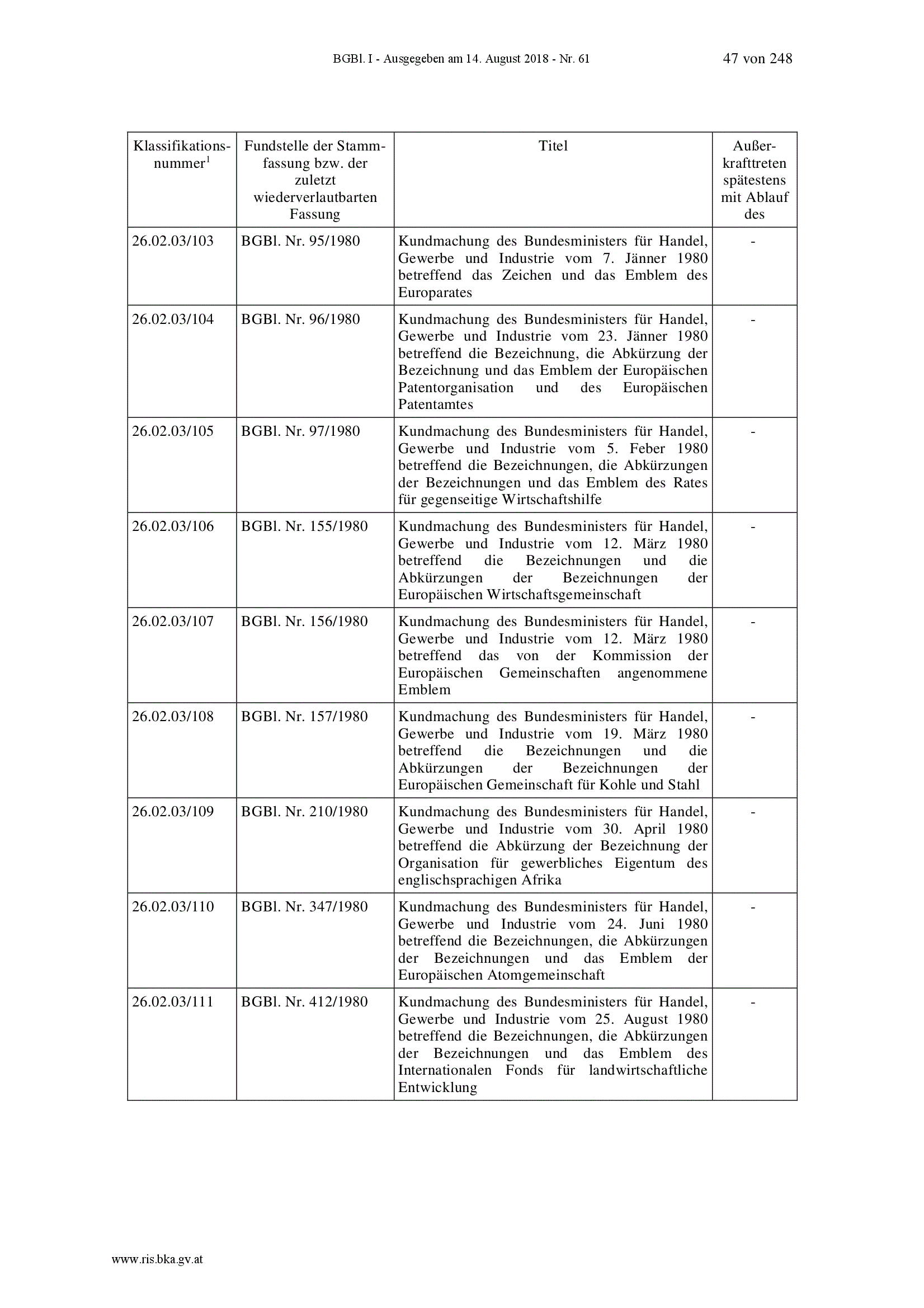 BGBl. I - Ausgegeben am 14. August 2018 - Nr. 61 47 von 248

| Klassifikationsnummer$^1$ | Fundstelle der Stammfassung bzw. der zuletzt wiederverlautbarten Fassung | Titel | Außerkrafttreten spätestens mit Ablauf des |
|---|---|---|---|
| 26.02.03/103 | BGBl. Nr. 95/1980 | Kundmachung des Bundesministers für Handel, Gewerbe und Industrie vom 7. Jänner 1980 betreffend das Zeichen und das Emblem des Europarates | - |
| 26.02.03/104 | BGBl. Nr. 96/1980 | Kundmachung des Bundesministers für Handel, Gewerbe und Industrie vom 23. Jänner 1980 betreffend die Bezeichnung, die Abkürzung der Bezeichnung und das Emblem der Europäischen Patentorganisation und des Europäischen Patentamtes | - |
| 26.02.03/105 | BGBl. Nr. 97/1980 | Kundmachung des Bundesministers für Handel, Gewerbe und Industrie vom 5. Feber 1980 betreffend die Bezeichnungen, die Abkürzungen der Bezeichnungen und das Emblem des Rates für gegenseitige Wirtschaftshilfe | - |
| 26.02.03/106 | BGBl. Nr. 155/1980 | Kundmachung des Bundesministers für Handel, Gewerbe und Industrie vom 12. März 1980 betreffend die Bezeichnungen und die Abkürzungen der Bezeichnungen der Europäischen Wirtschaftsgemeinschaft | - |
| 26.02.03/107 | BGBl. Nr. 156/1980 | Kundmachung des Bundesministers für Handel, Gewerbe und Industrie vom 12. März 1980 betreffend das von der Kommission der Europäischen Gemeinschaften angenommene Emblem | - |
| 26.02.03/108 | BGBl. Nr. 157/1980 | Kundmachung des Bundesministers für Handel, Gewerbe und Industrie vom 19. März 1980 betreffend die Bezeichnungen und die Abkürzungen der Bezeichnungen der Europäischen Gemeinschaft für Kohle und Stahl | - |
| 26.02.03/109 | BGBl. Nr. 210/1980 | Kundmachung des Bundesministers für Handel, Gewerbe und Industrie vom 30. April 1980 betreffend die Abkürzung der Bezeichnung der Organisation für gewerbliches Eigentum des englischsprachigen Afrika | - |
| 26.02.03/110 | BGBl. Nr. 347/1980 | Kundmachung des Bundesministers für Handel, Gewerbe und Industrie vom 24. Juni 1980 betreffend die Bezeichnungen, die Abkürzungen der Bezeichnungen und das Emblem der Europäischen Atomgemeinschaft | - |
| 26.02.03/111 | BGBl. Nr. 412/1980 | Kundmachung des Bundesministers für Handel, Gewerbe und Industrie vom 25. August 1980 betreffend die Bezeichnungen, die Abkürzungen der Bezeichnungen und das Emblem des Internationalen Fonds für landwirtschaftliche Entwicklung | - |

www.ris.bka.gv.at